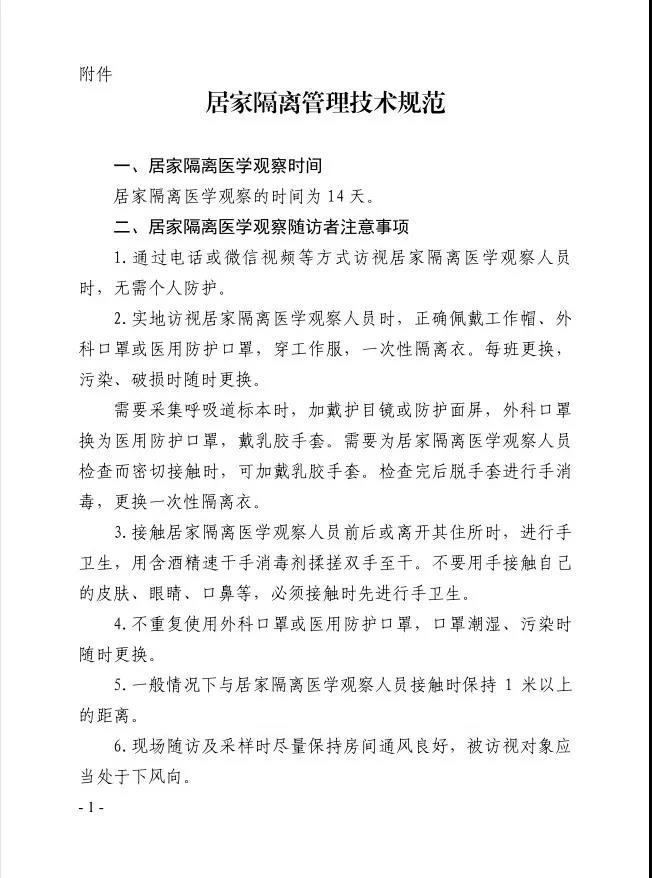 附件

居家隔离管理技术规范

一、居家隔离医学观察时间

居家隔离医学观察的时间为 14 天。

二、居家隔离医学观察随访者注意事项

1. 通过电话或微信视频等方式访视居家隔离医学观察人员时，无需个人防护。

2. 实地访视居家隔离医学观察人员时，正确佩戴工作帽、外科口罩或医用防护口罩，穿工作服，一次性隔离衣。每班更换，污染、破损时随时更换。

需要采集呼吸道标本时，加戴护目镜或防护面屏，外科口罩换为医用防护口罩，戴乳胶手套。需要为居家隔离医学观察人员检查而密切接触时，可加戴乳胶手套。检查完后脱手套进行手消毒，更换一次性隔离衣。

3. 接触居家隔离医学观察人员前后或离开其住所时，进行手卫生，用含酒精速干手消毒剂揉搓双手至干。不要用手接触自己的皮肤、眼睛、口鼻等，必须接触时先进行手卫生。

4. 不重复使用外科口罩或医用防护口罩，口罩潮湿、污染时随时更换。

5. 一般情况下与居家隔离医学观察人员接触时保持 1 米以上的距离。

6. 现场随访及采样时尽量保持房间通风良好，被访视对象应当处于下风向。

- 1 -